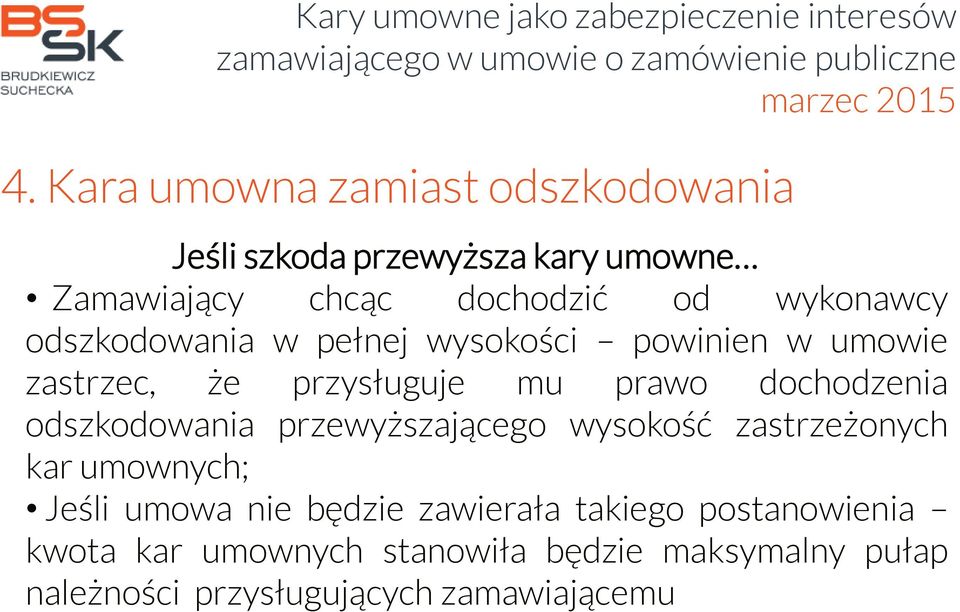 BS
SK
BRUDKIEWICZ
SUCHECKA

Kary umowne jako zabezpieczenie interesów zamawiającego w umowie o zamówienie publiczne
marzec 2015

4. Kara umowna zamiast odszkodowania

Jeśli szkoda przewyższa kary umowne…

• Zamawiający chcąc dochodzić od wykonawcy odszkodowania w pełnej wysokości – powinien w umowie zastrzec, że przysługuje mu prawo dochodzenia odszkodowania przewyższającego wysokość zastrzeżonych kar umownych;

• Jeśli umowa nie będzie zawierała takiego postanowienia – kwota kar umownych stanowiła będzie maksymalny pułap należności przysługujących zamawiającemu